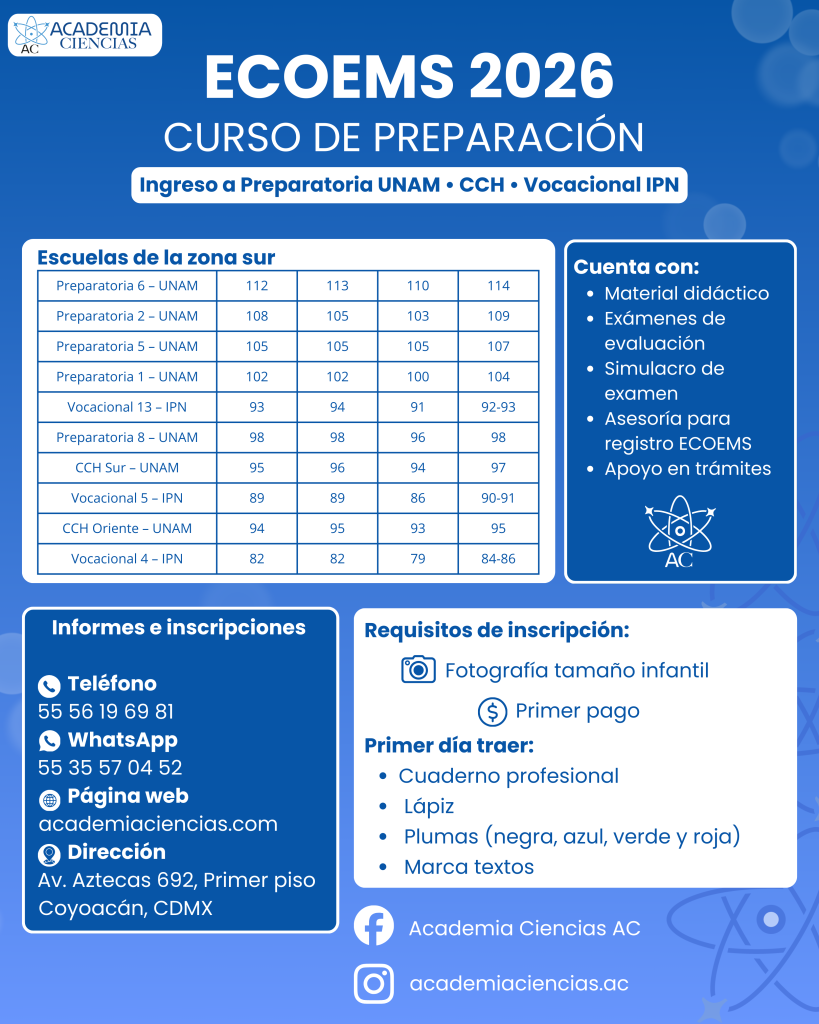 ACADEMIA CIENCIAS AC

ECOEMS 2026
CURSO DE PREPARACIÓN
Ingreso a Preparatoria UNAM • CCH • Vocacional IPN

Escuelas de la zona sur

| Preparatoria 6 – UNAM | 112 | 113 | 110 | 114 |
|---|---|---|---|---|
| Preparatoria 2 – UNAM | 108 | 105 | 103 | 109 |
| Preparatoria 5 – UNAM | 105 | 105 | 105 | 107 |
| Preparatoria 1 – UNAM | 102 | 102 | 100 | 104 |
| Vocacional 13 – IPN | 93 | 94 | 91 | 92-93 |
| Preparatoria 8 – UNAM | 98 | 98 | 96 | 98 |
| CCH Sur – UNAM | 95 | 96 | 94 | 97 |
| Vocacional 5 – IPN | 89 | 89 | 86 | 90-91 |
| CCH Oriente – UNAM | 94 | 95 | 93 | 95 |
| Vocacional 4 – IPN | 82 | 82 | 79 | 84-86 |

Cuenta con:
• Material didáctico
• Exámenes de evaluación
• Simulacro de examen
• Asesoría para registro ECOEMS
• Apoyo en trámites

AC

Informes e inscripciones

Teléfono
55 56 19 69 81
WhatsApp
55 35 57 04 52
Página web
academiaciencias.com
Dirección
Av. Aztecas 692, Primer piso
Coyoacán, CDMX

Requisitos de inscripción:
Fotografía tamaño infantil
Primer pago

Primer día traer:
• Cuaderno profesional
• Lápiz
• Plumas (negra, azul, verde y roja)
• Marca textos

Academia Ciencias AC
academiaciencias.ac